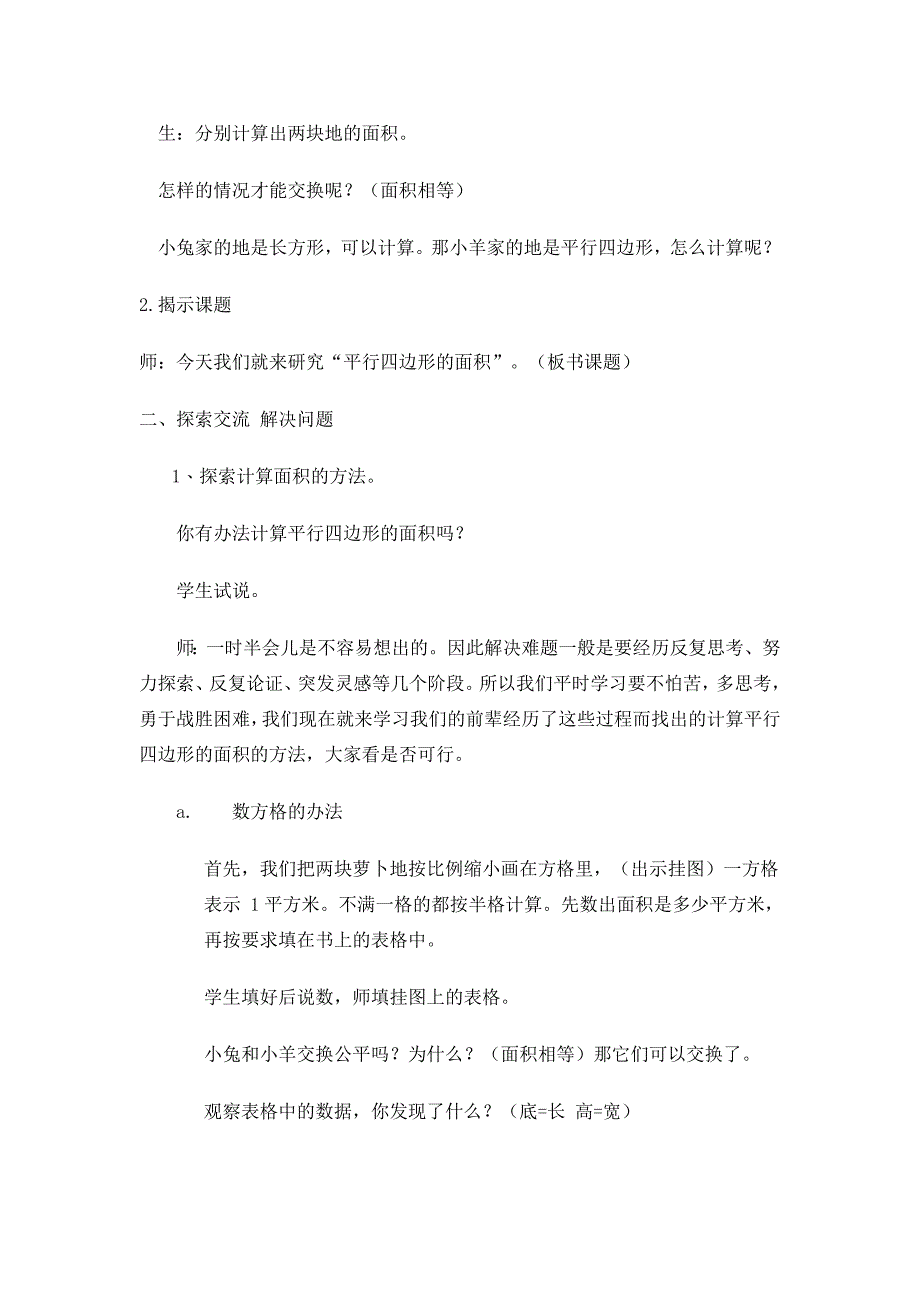 生：分别计算出两块地的面积。

怎样的情况才能交换呢？（面积相等）

小兔家的地是长方形，可以计算。那小羊家的地是平行四边形，怎么计算呢？

2.揭示课题

师：今天我们就来研究“平行四边形的面积”。（板书课题）

二、探索交流 解决问题

1、探索计算面积的方法。

你有办法计算平行四边形的面积吗？

学生试说。

师：一时半会儿是不容易想出的。因此解决难题一般是要经历反复思考、努力探索、反复论证、突发灵感等几个阶段。所以我们平时学习要不怕苦，多思考，勇于战胜困难，我们现在就来学习我们的前辈经历了这些过程而找出的计算平行四边形的面积的方法，大家看是否可行。

a. 数方格的办法

首先，我们把两块萝卜地按比例缩小画在方格里，（出示挂图）一方格表示 1 平方米。不满一格的都按半格计算。先数出面积是多少平方米，再按要求填在书上的表格中。

学生填好后说数，师填挂图上的表格。

小兔和小羊交换公平吗？为什么？（面积相等）那它们可以交换了。

观察表格中的数据，你发现了什么？（底=长 高=宽）